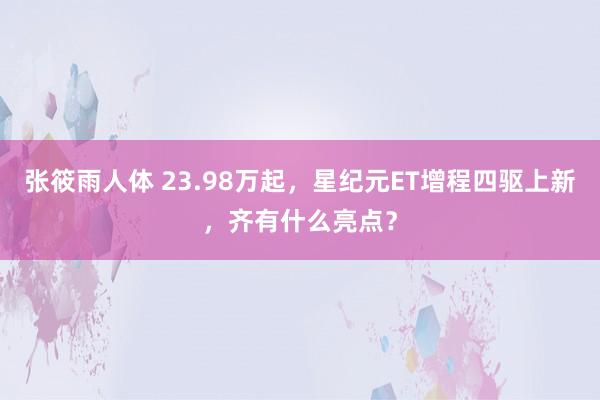 张筱雨人体 23.98万起，星纪元ET增程四驱上新，齐有什么亮点？